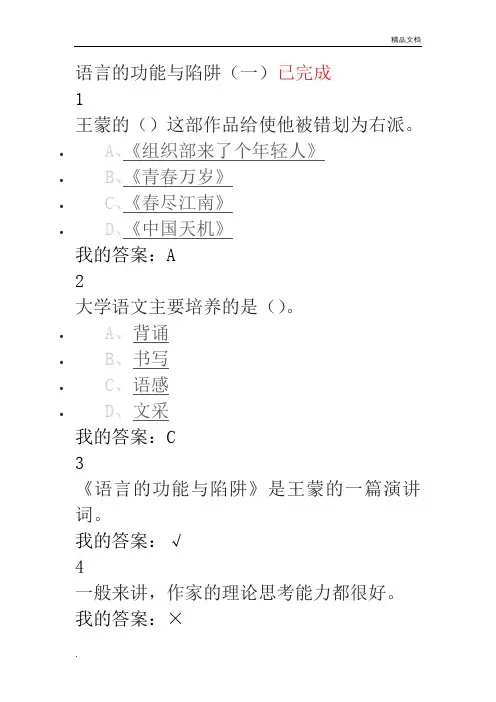 精品文档

语言的功能与陷阱（一）已完成

1

王蒙的（）这部作品给使他被错划为右派。

- A、《组织部来了个年轻人》
- B、《青春万岁》
- C、《春尽江南》
- D、《中国天机》

我的答案：A

2

大学语文主要培养的是（）。

- A、背诵
- B、书写
- C、语感
- D、文采

我的答案：C

3

《语言的功能与陷阱》是王蒙的一篇演讲词。

我的答案：√

4

一般来讲，作家的理论思考能力都很好。

我的答案：×

.